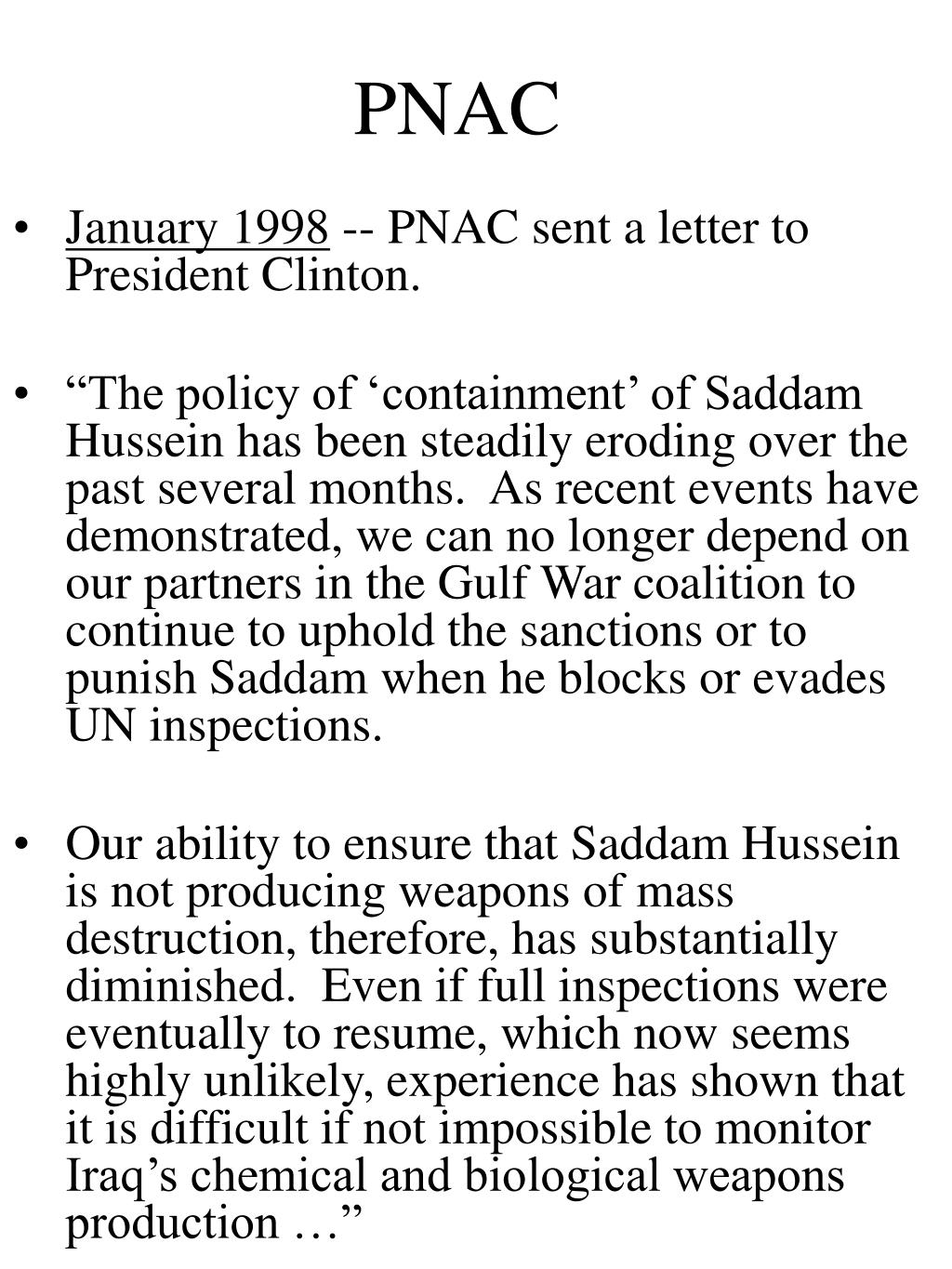 PNAC

• January 1998 -- PNAC sent a letter to President Clinton.

• “The policy of ‘containment’ of Saddam Hussein has been steadily eroding over the past several months.  As recent events have demonstrated, we can no longer depend on our partners in the Gulf War coalition to continue to uphold the sanctions or to punish Saddam when he blocks or evades UN inspections.

• Our ability to ensure that Saddam Hussein is not producing weapons of mass destruction, therefore, has substantially diminished.  Even if full inspections were eventually to resume, which now seems highly unlikely, experience has shown that it is difficult if not impossible to monitor Iraq’s chemical and biological weapons production …”